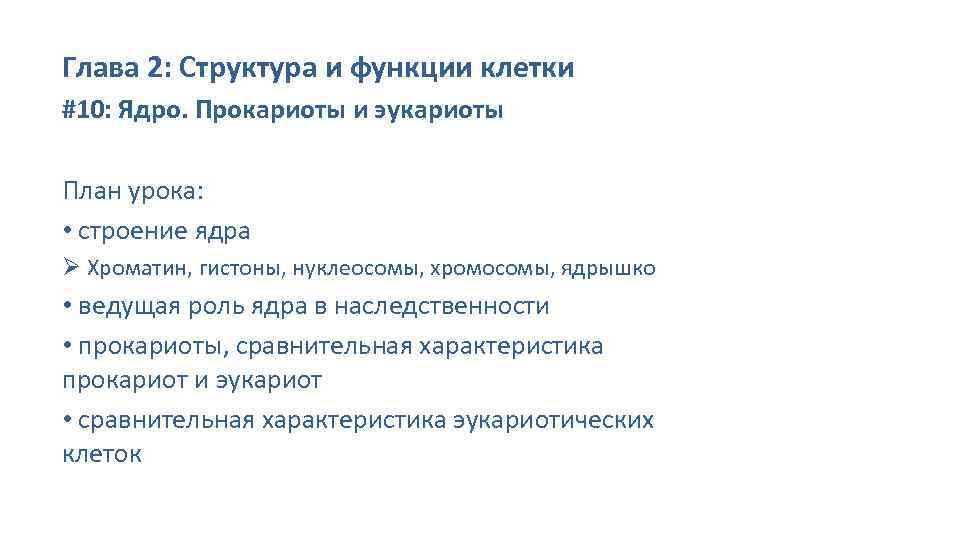 Глава 2: Структура и функции клетки
#10: Ядро. Прокариоты и эукариоты

План урока:
• строение ядра
➢ Хроматин, гистоны, нуклеосомы, хромосомы, ядрышко
• ведущая роль ядра в наследственности
• прокариоты, сравнительная характеристика прокариот и эукариот
• сравнительная характеристика эукариотических клеток